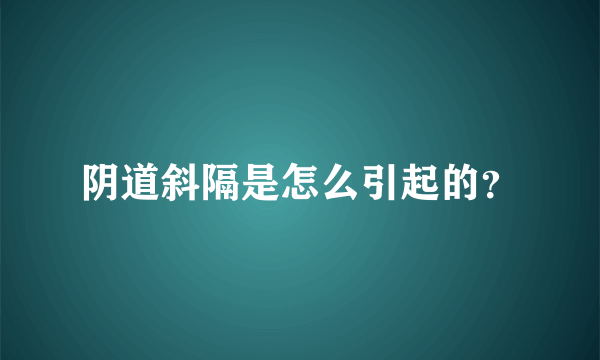 阴道斜隔是怎么引起的?